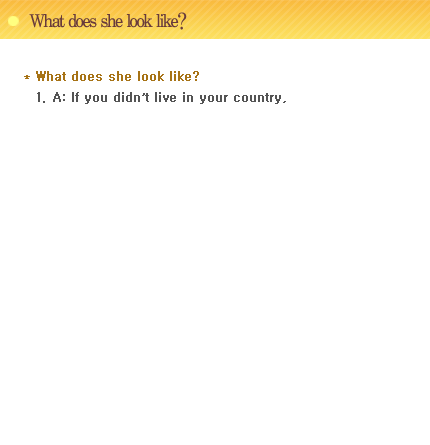 What does she look like?

* What does she look like?

1. A: If you didn't live in your country,